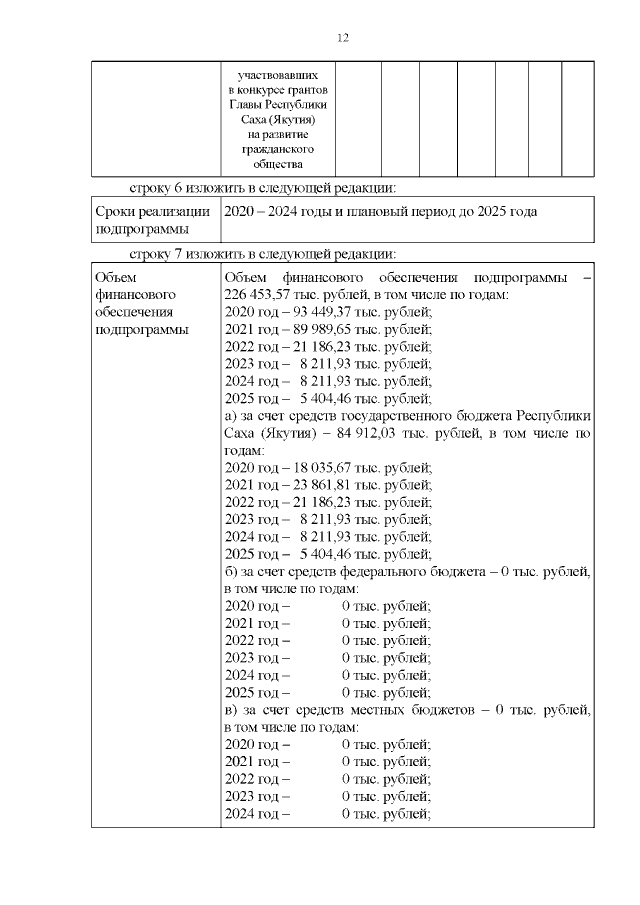 12

| | участвовавших в конкурсе грантов Главы Республики Саха (Якутия) на развитие гражданского общества | | | | | | | |
|---|---|---|---|---|---|---|---|---|

строку 6 изложить в следующей редакции:

| Сроки реализации подпрограммы | 2020 – 2024 годы и плановый период до 2025 года |
|---|---|

строку 7 изложить в следующей редакции:

| Объем финансового обеспечения подпрограммы | Объем финансового обеспечения подпрограммы – 226 453,57 тыс. рублей, в том числе по годам:<br>2020 год – 93 449,37 тыс. рублей;<br>2021 год – 89 989,65 тыс. рублей;<br>2022 год – 21 186,23 тыс. рублей;<br>2023 год – 8 211,93 тыс. рублей;<br>2024 год – 8 211,93 тыс. рублей;<br>2025 год – 5 404,46 тыс. рублей;<br>а) за счет средств государственного бюджета Республики Саха (Якутия) – 84 912,03 тыс. рублей, в том числе по годам:<br>2020 год – 18 035,67 тыс. рублей;<br>2021 год – 23 861,81 тыс. рублей;<br>2022 год – 21 186,23 тыс. рублей;<br>2023 год – 8 211,93 тыс. рублей;<br>2024 год – 8 211,93 тыс. рублей;<br>2025 год – 5 404,46 тыс. рублей;<br>б) за счет средств федерального бюджета – 0 тыс. рублей, в том числе по годам:<br>2020 год – 0 тыс. рублей;<br>2021 год – 0 тыс. рублей;<br>2022 год – 0 тыс. рублей;<br>2023 год – 0 тыс. рублей;<br>2024 год – 0 тыс. рублей;<br>2025 год – 0 тыс. рублей;<br>в) за счет средств местных бюджетов – 0 тыс. рублей, в том числе по годам:<br>2020 год – 0 тыс. рублей;<br>2021 год – 0 тыс. рублей;<br>2022 год – 0 тыс. рублей;<br>2023 год – 0 тыс. рублей;<br>2024 год – 0 тыс. рублей; |
|---|---|